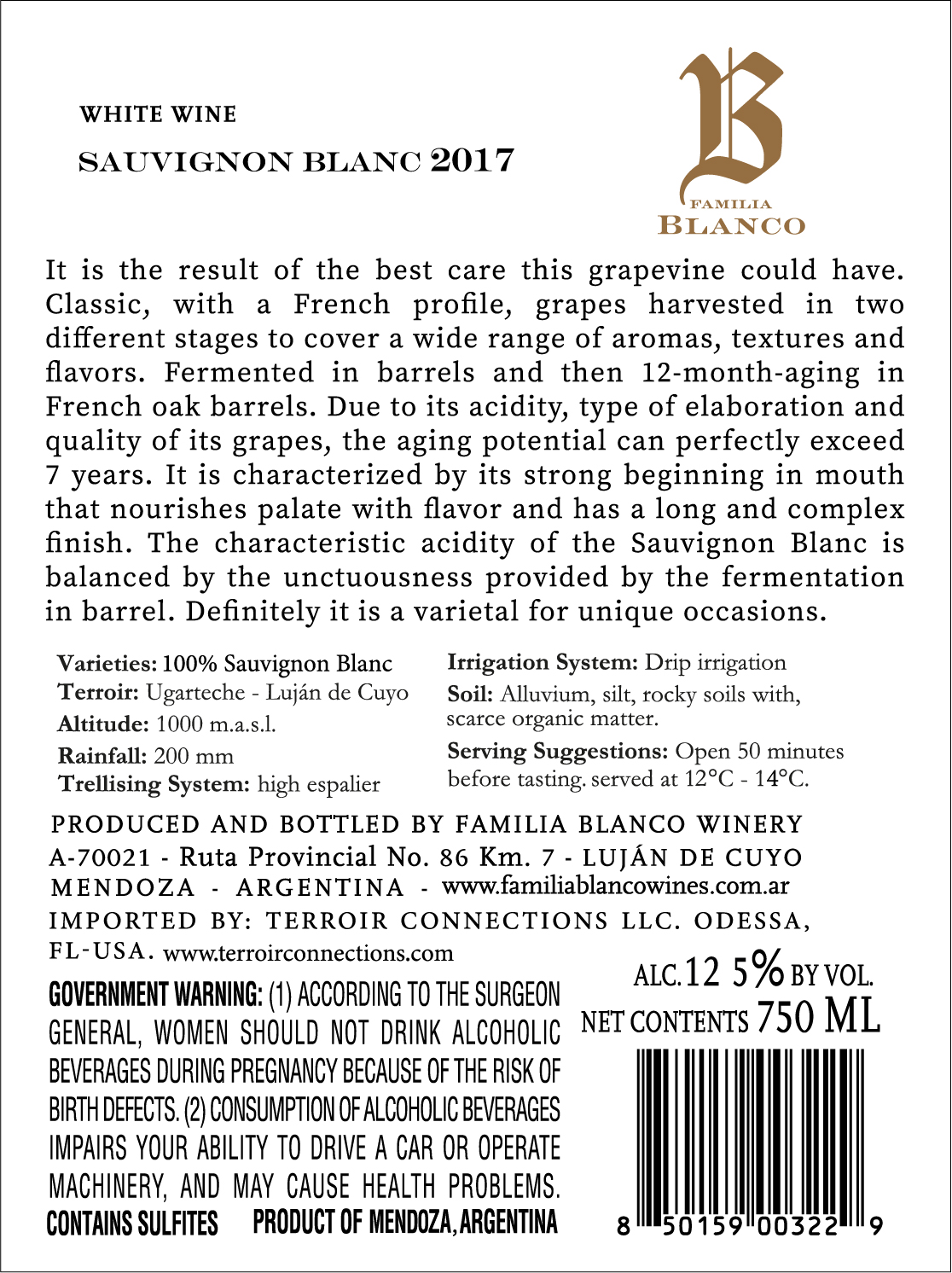 WHITE WINE

SAUVIGNON BLANC 2017

B
FAMILIA
BLANCO

It is the result of the best care this grapevine could have. Classic, with a French profile, grapes harvested in two different stages to cover a wide range of aromas, textures and flavors. Fermented in barrels and then 12-month-aging in French oak barrels. Due to its acidity, type of elaboration and quality of its grapes, the aging potential can perfectly exceed 7 years. It is characterized by its strong beginning in mouth that nourishes palate with flavor and has a long and complex finish. The characteristic acidity of the Sauvignon Blanc is balanced by the unctuousness provided by the fermentation in barrel. Definitely it is a varietal for unique occasions.

Varieties: 100% Sauvignon Blanc
Terroir: Ugarteche - Luján de Cuyo
Altitude: 1000 m.a.s.l.
Rainfall: 200 mm
Trellising System: high espalier

Irrigation System: Drip irrigation
Soil: Alluvium, silt, rocky soils with, scarce organic matter.
Serving Suggestions: Open 50 minutes before tasting. served at 12°C - 14°C.

PRODUCED AND BOTTLED BY FAMILIA BLANCO WINERY
A-70021 - Ruta Provincial No. 86 Km. 7 - LUJÁN DE CUYO
MENDOZA - ARGENTINA - www.familiablancowines.com.ar
IMPORTED BY: TERROIR CONNECTIONS LLC. ODESSA, FL-USA. www.terroirconnections.com

GOVERNMENT WARNING: (1) ACCORDING TO THE SURGEON GENERAL, WOMEN SHOULD NOT DRINK ALCOHOLIC BEVERAGES DURING PREGNANCY BECAUSE OF THE RISK OF BIRTH DEFECTS. (2) CONSUMPTION OF ALCOHOLIC BEVERAGES IMPAIRS YOUR ABILITY TO DRIVE A CAR OR OPERATE MACHINERY, AND MAY CAUSE HEALTH PROBLEMS.
CONTAINS SULFITES PRODUCT OF MENDOZA, ARGENTINA

ALC.12 5% BY VOL.
NET CONTENTS 750 ML

8 50159 00322 9